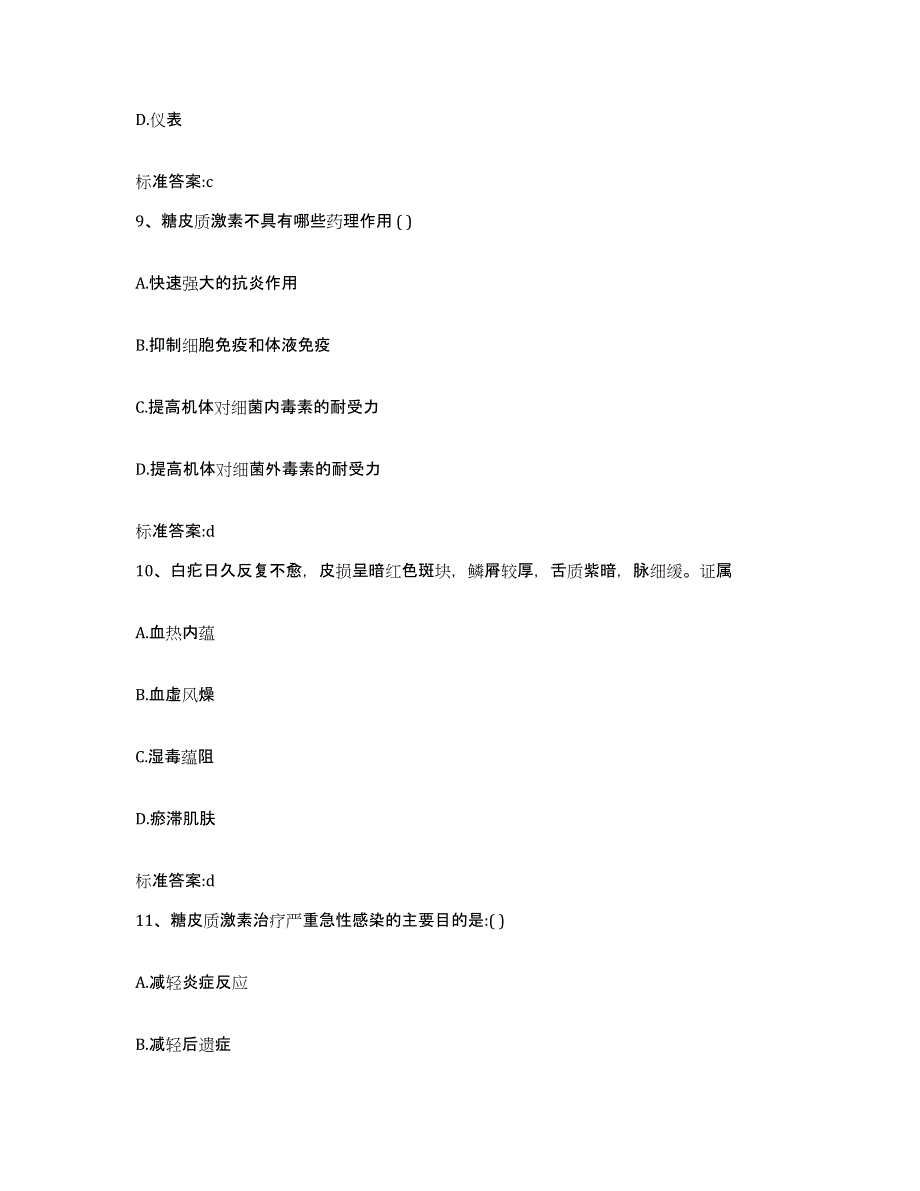 D.仪表

标准答案:c

9、糖皮质激素不具有哪些药理作用 ( )

A.快速强大的抗炎作用

B.抑制细胞免疫和体液免疫

C.提高机体对细菌内毒素的耐受力

D.提高机体对细菌外毒素的耐受力

标准答案:d

10、白疕日久反复不愈，皮损呈暗红色斑块，鳞屑较厚，舌质紫暗，脉细缓。证属

A.血热内蕴

B.血虚风燥

C.湿毒蕴阻

D.瘀滞肌肤

标准答案:d

11、糖皮质激素治疗严重急性感染的主要目的是:( )

A.减轻炎症反应

B.减轻后遗症